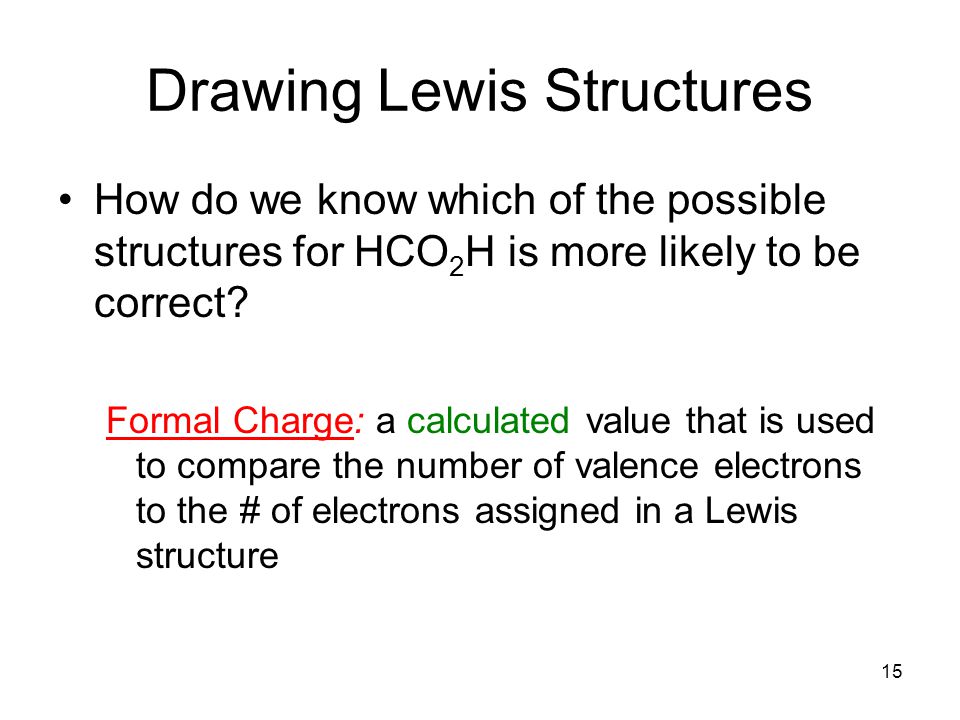 Drawing Lewis Structures

• How do we know which of the possible structures for $HCO_2H$ is more likely to be correct?

Formal Charge: a calculated value that is used to compare the number of valence electrons to the # of electrons assigned in a Lewis structure

15